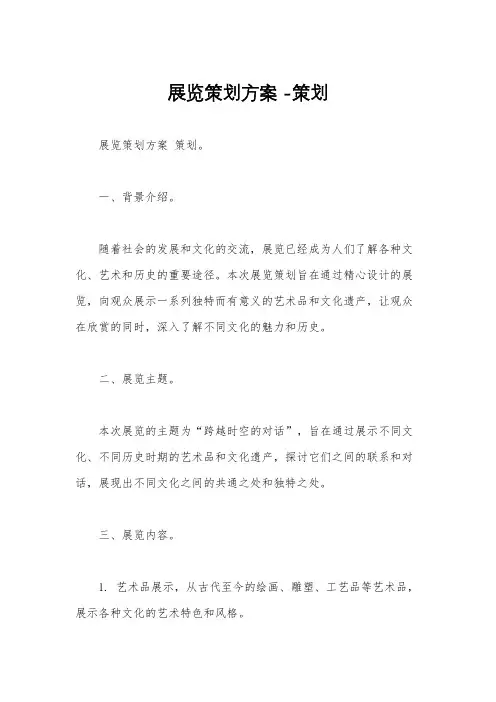 展览策划方案 -策划

展览策划方案 策划。

一、背景介绍。

随着社会的发展和文化的交流，展览已经成为人们了解各种文化、艺术和历史的重要途径。本次展览策划旨在通过精心设计的展览，向观众展示一系列独特而有意义的艺术品和文化遗产，让观众在欣赏的同时，深入了解不同文化的魅力和历史。

二、展览主题。

本次展览的主题为“跨越时空的对话”，旨在通过展示不同文化、不同历史时期的艺术品和文化遗产，探讨它们之间的联系和对话，展现出不同文化之间的共通之处和独特之处。

三、展览内容。

1. 艺术品展示，从古代至今的绘画、雕塑、工艺品等艺术品，展示各种文化的艺术特色和风格。